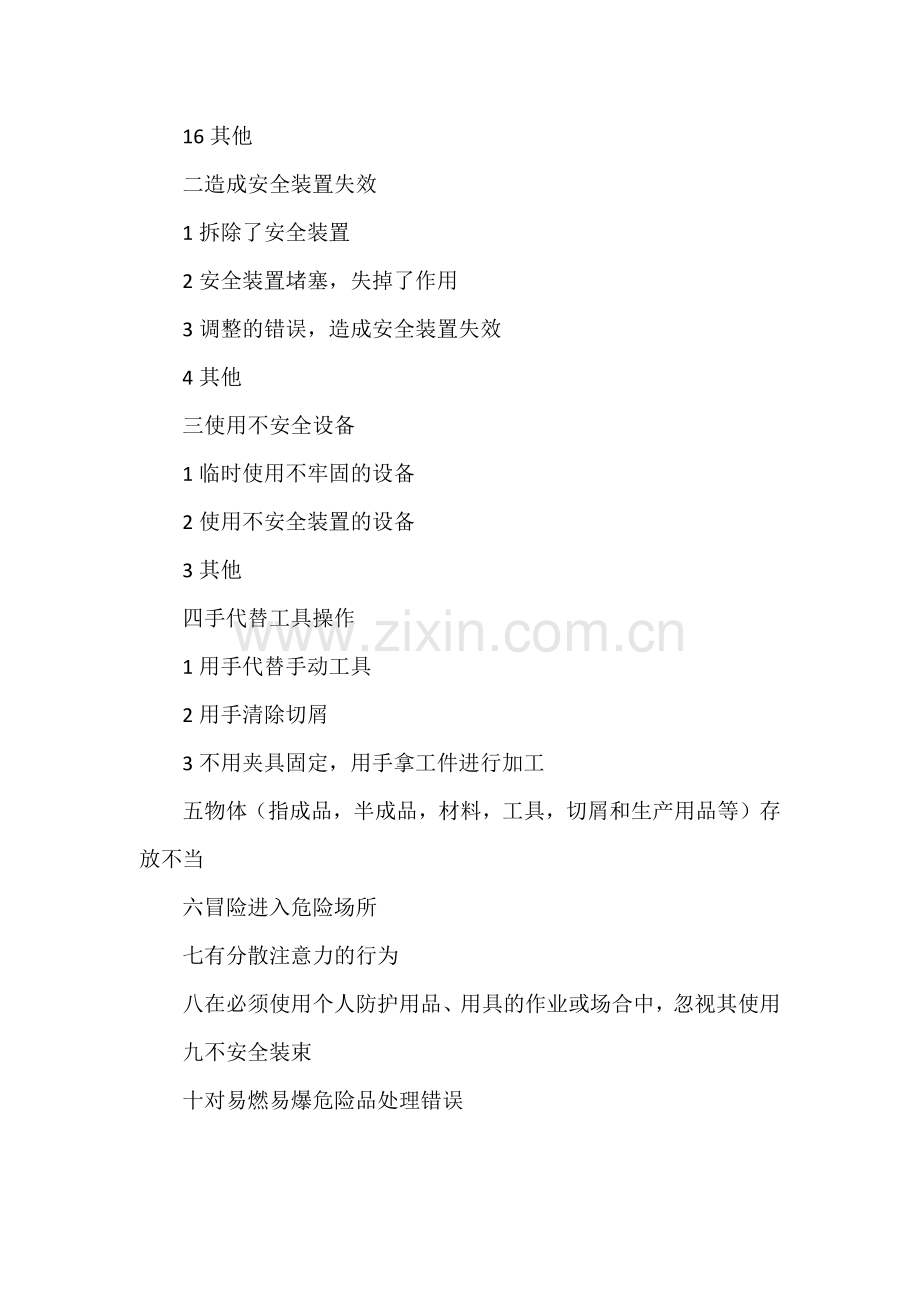 16其他

二造成安全装置失效

1拆除了安全装置

2安全装置堵塞，失掉了作用

3调整的错误，造成安全装置失效

4其他

三使用不安全设备

1临时使用不牢固的设备

2使用不安全装置的设备

3其他

四手代替工具操作

1用手代替手动工具

2用手清除切屑

3不用夹具固定，用手拿工件进行加工

五物体（指成品，半成品，材料，工具，切屑和生产用品等）存放不当

六冒险进入危险场所

七有分散注意力的行为

八在必须使用个人防护用品、用具的作业或场合中，忽视其使用

九不安全装束

十对易燃易爆危险品处理错误

www.zixin.com.cn